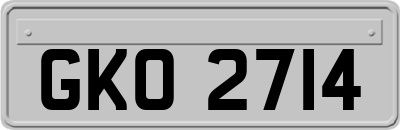 GKO 2714